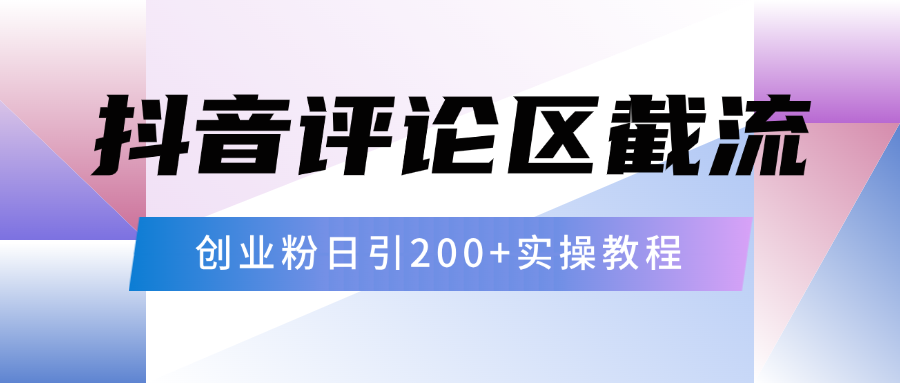 抖音评论区截流

创业粉日引200+实操教程